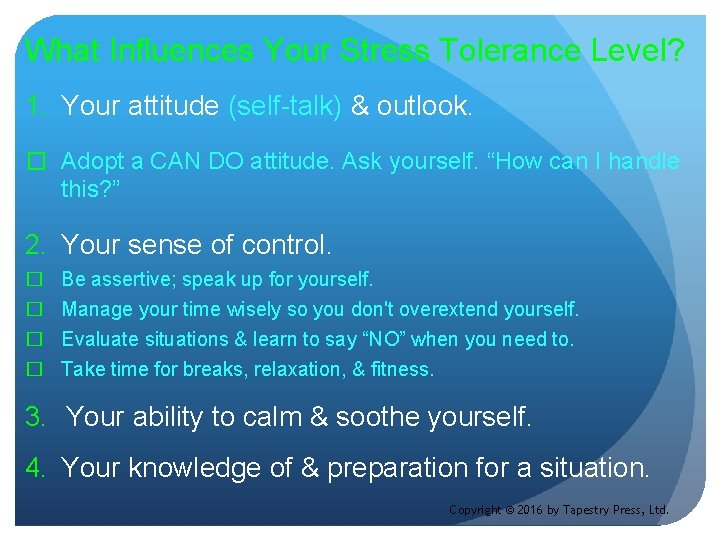 What Influences Your Stress Tolerance Level?

1. Your attitude (self-talk) & outlook.

☐ Adopt a CAN DO attitude. Ask yourself. “How can I handle this?”

2. Your sense of control.

☐ Be assertive; speak up for yourself.
☐ Manage your time wisely so you don't overextend yourself.
☐ Evaluate situations & learn to say “NO” when you need to.
☐ Take time for breaks, relaxation, & fitness.

3. Your ability to calm & soothe yourself.

4. Your knowledge of & preparation for a situation.

Copyright © 2016 by Tapestry Press, Ltd.